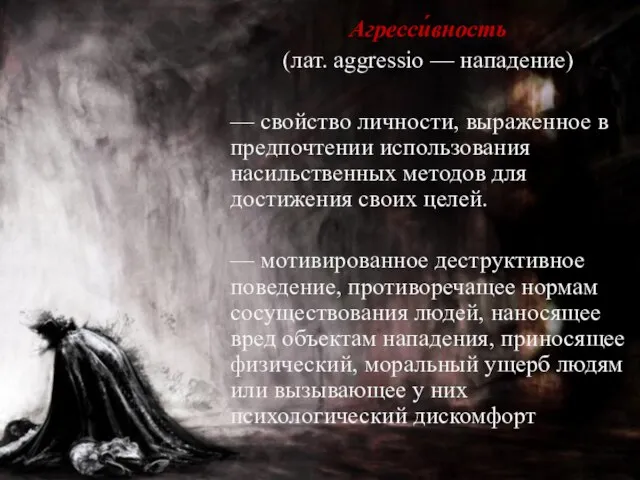 Агресси́вность
(лат. aggressio — нападение)

— свойство личности, выраженное в предпочтении использования насильственных методов для достижения своих целей.

— мотивированное деструктивное поведение, противоречащее нормам сосуществования людей, наносящее вред объектам нападения, приносящее физический, моральный ущерб людям или вызывающее у них психологический дискомфорт